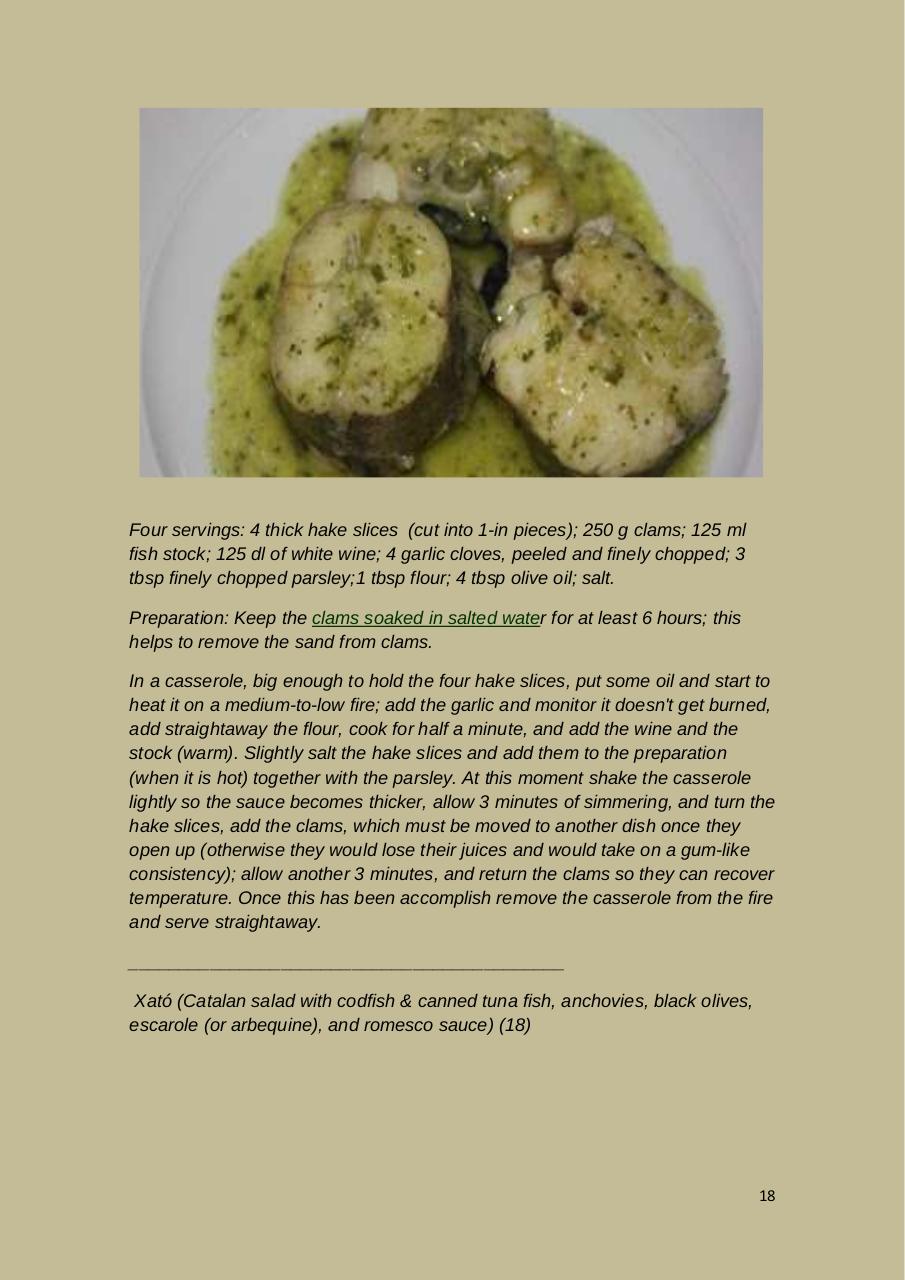 Four servings: 4 thick hake slices (cut into 1-in pieces); 250 g clams; 125 ml fish stock; 125 dl of white wine; 4 garlic cloves, peeled and finely chopped; 3 tbsp finely chopped parsley;1 tbsp flour; 4 tbsp olive oil; salt.

Preparation: Keep the clams soaked in salted water for at least 6 hours; this helps to remove the sand from clams.

In a casserole, big enough to hold the four hake slices, put some oil and start to heat it on a medium-to-low fire; add the garlic and monitor it doesn't get burned, add straightaway the flour, cook for half a minute, and add the wine and the stock (warm). Slightly salt the hake slices and add them to the preparation (when it is hot) together with the parsley. At this moment shake the casserole lightly so the sauce becomes thicker, allow 3 minutes of simmering, and turn the hake slices, add the clams, which must be moved to another dish once they open up (otherwise they would lose their juices and would take on a gum-like consistency); allow another 3 minutes, and return the clams so they can recover temperature. Once this has been accomplish remove the casserole from the fire and serve straightaway.

Xató (Catalan salad with codfish & canned tuna fish, anchovies, black olives, escarole (or arbequine), and romesco sauce) (18)

18